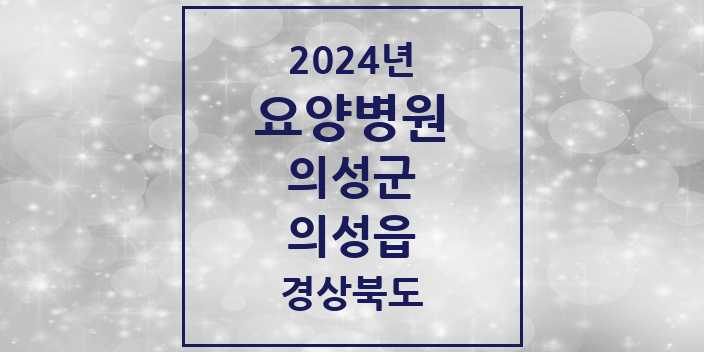 2024년
요양병원
의성군
의성읍
경상북도